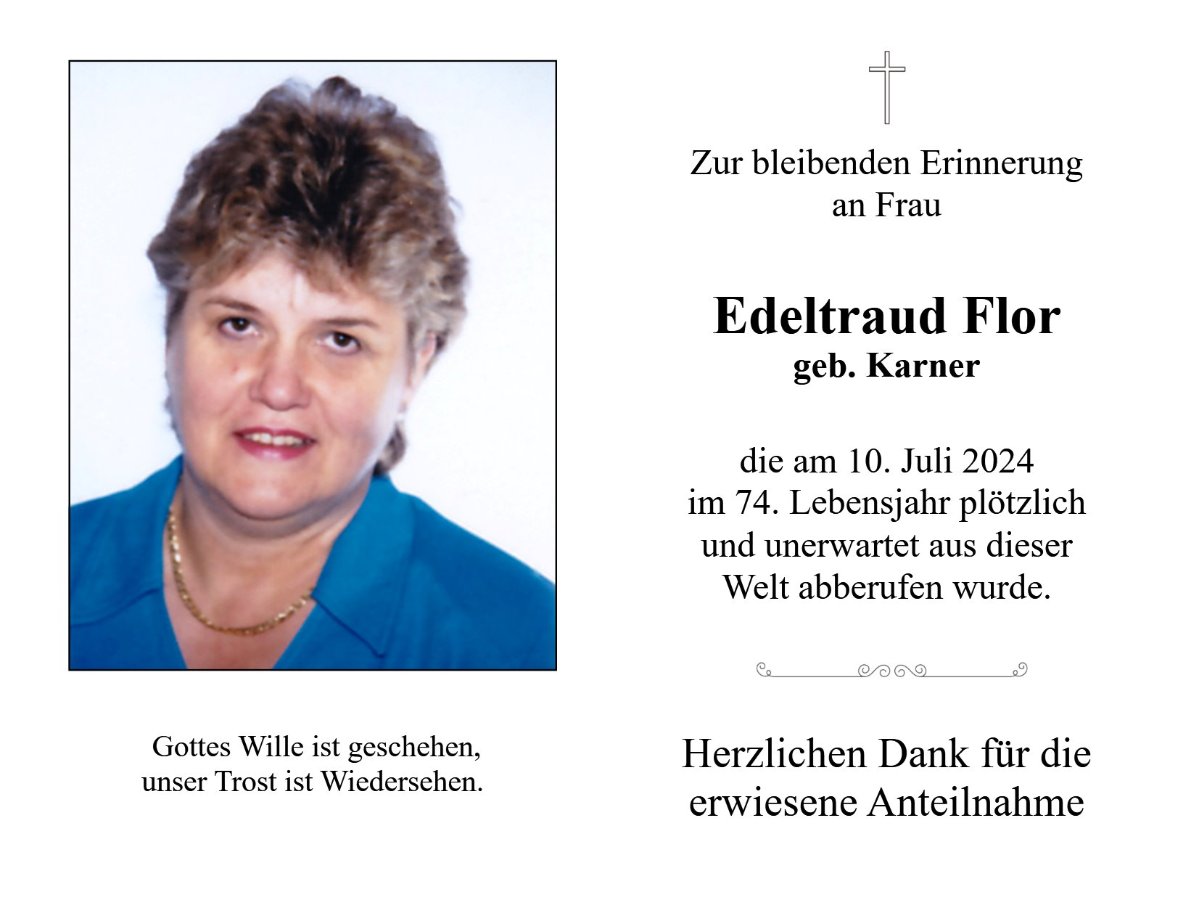 Gottes Wille ist geschehen,
unser Trost ist Wiedersehen.

Zur bleibenden Erinnerung
an Frau

Edeltraud Flor
geb. Karner

die am 10. Juli 2024
im 74. Lebensjahr plötzlich
und unerwartet aus dieser
Welt abberufen wurde.

Herzlichen Dank für die
erwiesene Anteilnahme